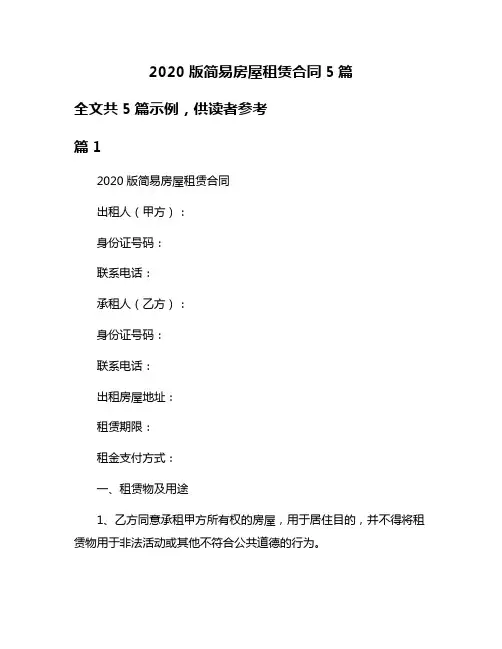 2020 版简易房屋租赁合同 5 篇

全文共 5 篇示例，供读者参考

篇 1

2020 版简易房屋租赁合同

出租人（甲方）：

身份证号码：

联系电话：

承租人（乙方）：

身份证号码：

联系电话：

出租房屋地址：

租赁期限：

租金支付方式：

一、租赁物及用途

1、乙方同意承租甲方所有权的房屋，用于居住目的，并不得将租赁物用于非法活动或其他不符合公共道德的行为。